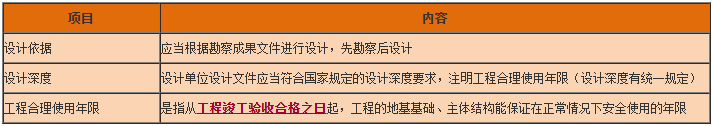 | 项目 | 内容 |
|---|---|
| 设计依据 | 应当根据勘察成果文件进行设计，先勘察后设计 |
| 设计深度 | 设计单位设计文件应当符合国家规定的设计深度要求，注明工程合理使用年限（设计深度有统一规定） |
| 工程合理使用年限 | 是指从工程竣工验收合格之日起，工程的地基基础、主体结构能保证在正常情况下安全使用的年限 |